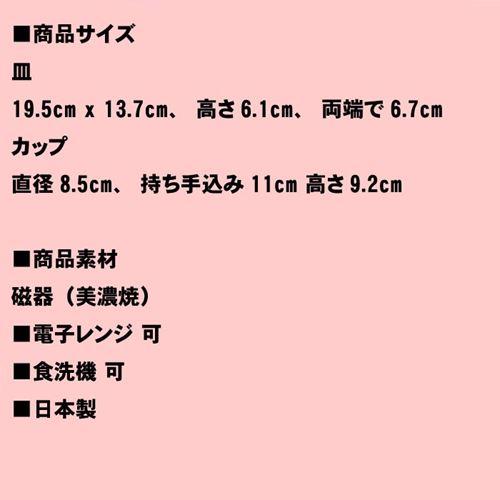 ■商品サイズ

皿

19.5cm x 13.7cm、 高さ 6.1cm、 両端で 6.7cm

カップ

直径 8.5cm、 持ち手込み 11cm 高さ 9.2cm

■商品素材

磁器（美濃焼）

■電子レンジ 可

■食洗機 可

■日本製